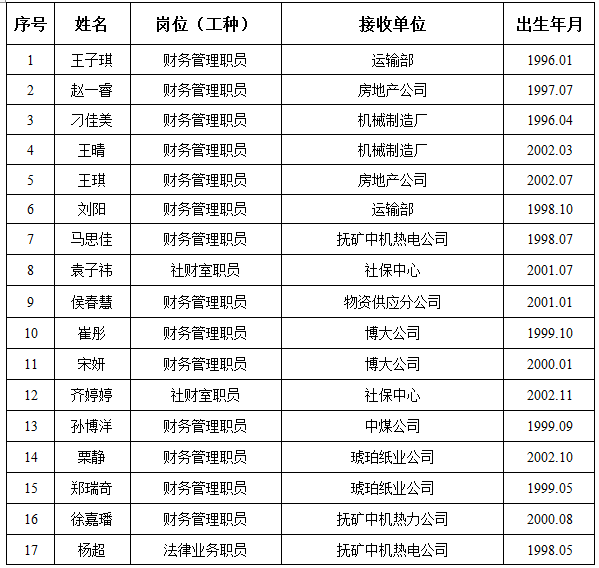 | 序号 | 姓名 | 岗位（工种） | 接收单位 | 出生年月 |
|---|---|---|---|---|
| 1 | 王子琪 | 财务管理职员 | 运输部 | 1996.01 |
| 2 | 赵一睿 | 财务管理职员 | 房地产公司 | 1997.07 |
| 3 | 刁佳美 | 财务管理职员 | 机械制造厂 | 1996.04 |
| 4 | 王晴 | 财务管理职员 | 机械制造厂 | 2002.03 |
| 5 | 王琪 | 财务管理职员 | 房地产公司 | 2002.07 |
| 6 | 刘阳 | 财务管理职员 | 运输部 | 1998.10 |
| 7 | 马思佳 | 财务管理职员 | 抚矿中机热电公司 | 1998.07 |
| 8 | 袁子祎 | 社财室职员 | 社保中心 | 2001.07 |
| 9 | 侯春慧 | 财务管理职员 | 物资供应分公司 | 2001.01 |
| 10 | 崔彤 | 财务管理职员 | 博大公司 | 1999.10 |
| 11 | 宋妍 | 财务管理职员 | 博大公司 | 2000.01 |
| 12 | 齐婷婷 | 社财室职员 | 社保中心 | 2002.11 |
| 13 | 孙博洋 | 财务管理职员 | 中煤公司 | 1999.09 |
| 14 | 栗静 | 财务管理职员 | 琥珀纸业公司 | 2002.10 |
| 15 | 郑瑞奇 | 财务管理职员 | 琥珀纸业公司 | 1999.05 |
| 16 | 徐嘉璠 | 财务管理职员 | 抚矿中机热力公司 | 2000.08 |
| 17 | 杨超 | 法律业务职员 | 抚矿中机热电公司 | 1998.05 |